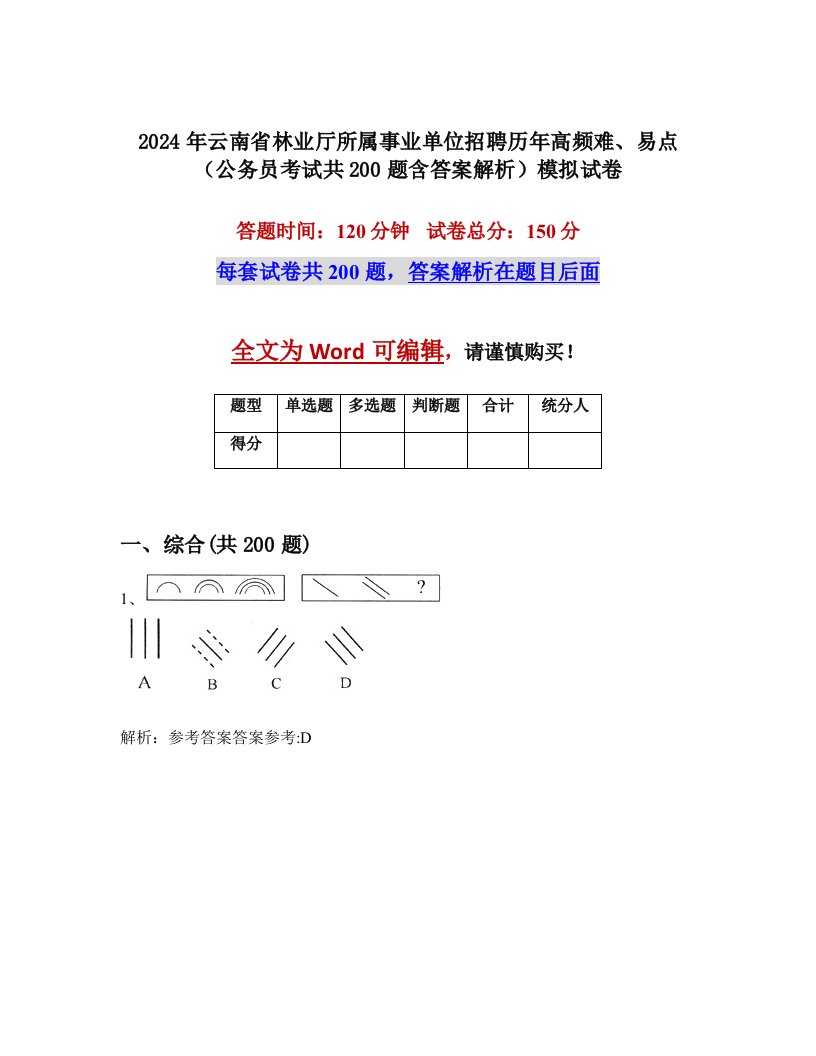 2024年云南省林业厅所属事业单位招聘历年高频难、易点（公务员考试共200题含答案解析）模拟试卷

答题时间：120分钟 试卷总分：150分

每套试卷共200题，答案解析在题目后面

全文为Word可编辑，请谨慎购买！

| 题型 | 单选题 | 多选题 | 判断题 | 合计 | 统分人 |
|---|---|---|---|---|---|
| 得分 | | | | | |

一、综合(共200题)

1、 ?

A B C D

解析：参考答案答案参考:D